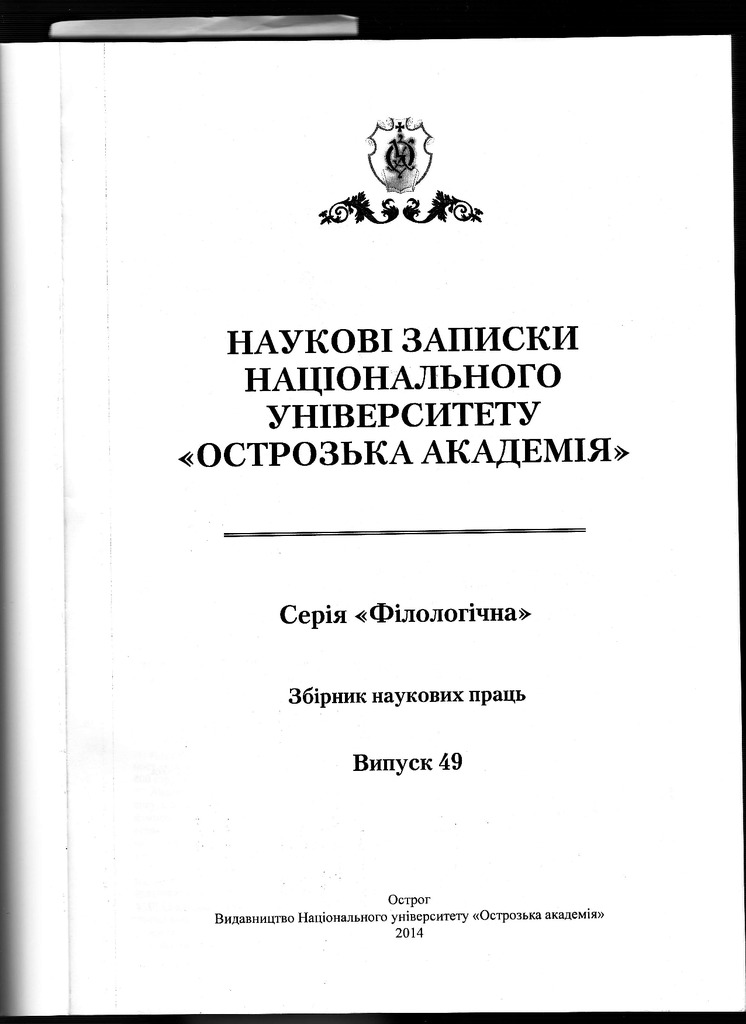 НАУКОВІ ЗАПИСКИ НАЦІОНАЛЬНОГО УНІВЕРСИТЕТУ «ОСТРОЗЬКА АКАДЕМІЯ»

Серія «Філологічна»

Збірник наукових праць

Випуск 49

Острог
Видавництво Національного університету «Острозька академія»
2014